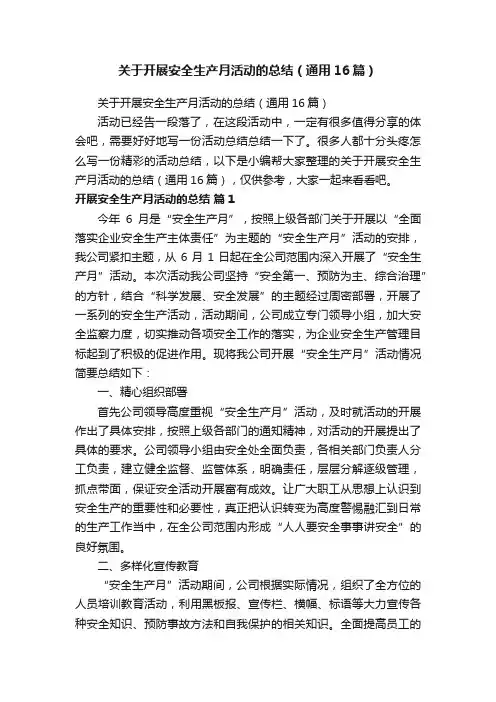 关于开展安全生产月活动的总结（通用16篇）

关于开展安全生产月活动的总结（通用16篇）

活动已经告一段落了，在这段活动中，一定有很多值得分享的体会吧，需要好好地写一份活动总结总结一下了。很多人都十分头疼怎么写一份精彩的活动总结，以下是小编帮大家整理的关于开展安全生产月活动的总结（通用16篇），仅供参考，大家一起来看看吧。

开展安全生产月活动的总结 篇1

今年 6 月是“安全生产月”，按照上级各部门关于开展以“全面落实企业安全生产主体责任”为主题的“安全生产月”活动的安排，我公司紧扣主题，从 6 月 1 日起在全公司范围内深入开展了“安全生产月”活动。本次活动我公司坚持“安全第一、预防为主、综合治理”的方针，结合“科学发展、安全发展”的主题经过周密部署，开展了一系列的安全生产活动，活动期间，公司成立专门领导小组，加大安全监察力度，切实推动各项安全工作的落实，为企业安全生产管理目标起到了积极的促进作用。现将我公司开展“安全生产月”活动情况简要总结如下：

一、精心组织部署

首先公司领导高度重视“安全生产月”活动，及时就活动的开展作出了具体安排，按照上级各部门的通知精神，对活动的开展提出了具体的要求。公司领导小组由安全处全面负责，各相关部门负责人分工负责，建立健全监督、监管体系，明确责任，层层分解逐级管理，抓点带面，保证安全活动开展富有成效。让广大职工从思想上认识到安全生产的重要性和必要性，真正把认识转变为高度警惕融汇到日常的生产工作当中，在全公司范围内形成“人人要安全事事讲安全”的良好氛围。

二、多样化宣传教育

“安全生产月”活动期间，公司根据实际情况，组织了全方位的人员培训教育活动，利用黑板报、宣传栏、横幅、标语等大力宣传各种安全知识、预防事故方法和自我保护的相关知识。全面提高员工的